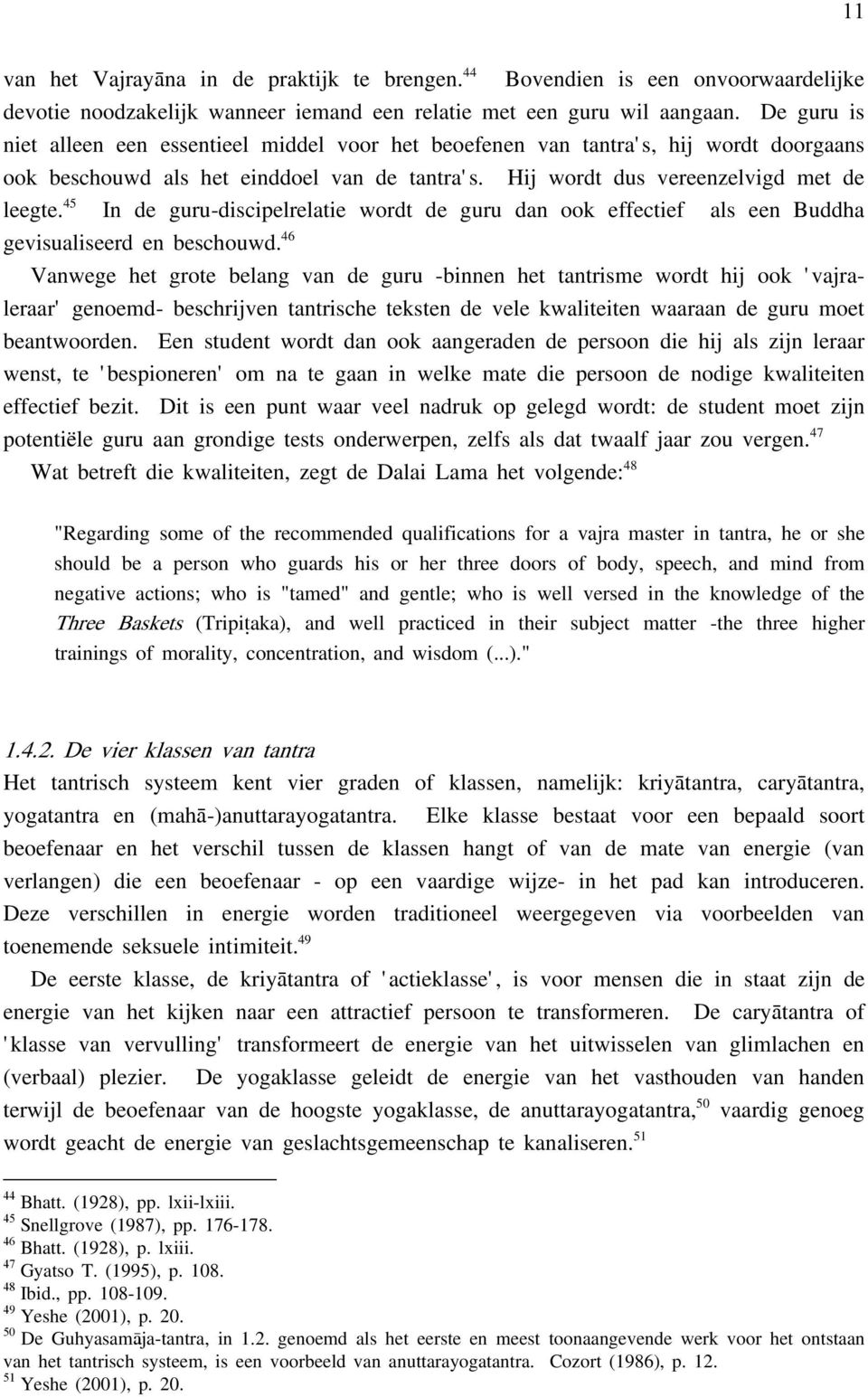 11

van het Vajrayāna in de praktijk te brengen.$^{44}$ Bovendien is een onvoorwaardelijke devotie noodzakelijk wanneer iemand een relatie met een guru wil aangaan. De guru is niet alleen een essentieel middel voor het beoefenen van tantra's, hij wordt doorgaans ook beschouwd als het einddoel van de tantra's. Hij wordt dus vereenzelvigd met de leegte.$^{45}$ In de guru-discipelrelatie wordt de guru dan ook effectief als een Buddha gevisualiseerd en beschouwd.$^{46}$

Vanwege het grote belang van de guru -binnen het tantrisme wordt hij ook 'vajraleraar' genoemd- beschrijven tantrische teksten de vele kwaliteiten waaraan de guru moet beantwoorden. Een student wordt dan ook aangeraden de persoon die hij als zijn leraar wenst, te 'bespioneren' om na te gaan in welke mate die persoon de nodige kwaliteiten effectief bezit. Dit is een punt waar veel nadruk op gelegd wordt: de student moet zijn potentiële guru aan grondige tests onderwerpen, zelfs als dat twaalf jaar zou vergen.$^{47}$

Wat betreft die kwaliteiten, zegt de Dalai Lama het volgende:$^{48}$

"Regarding some of the recommended qualifications for a vajra master in tantra, he or she should be a person who guards his or her three doors of body, speech, and mind from negative actions; who is "tamed" and gentle; who is well versed in the knowledge of the Three Baskets (Tripiṭaka), and well practiced in their subject matter -the three higher trainings of morality, concentration, and wisdom (...)."

1.4.2. De vier klassen van tantra

Het tantrisch systeem kent vier graden of klassen, namelijk: kriyātantra, caryātantra, yogatantra en (mahā-)anuttarayogatantra. Elke klasse bestaat voor een bepaald soort beoefenaar en het verschil tussen de klassen hangt of van de mate van energie (van verlangen) die een beoefenaar - op een vaardige wijze- in het pad kan introduceren. Deze verschillen in energie worden traditioneel weergegeven via voorbeelden van toenemende seksuele intimiteit.$^{49}$

De eerste klasse, de kriyātantra of 'actieklasse', is voor mensen die in staat zijn de energie van het kijken naar een attractief persoon te transformeren. De caryātantra of 'klasse van vervulling' transformeert de energie van het uitwisselen van glimlachen en (verbaal) plezier. De yogaklasse geleidt de energie van het vasthouden van handen terwijl de beoefenaar van de hoogste yogaklasse, de anuttarayogatantra,$^{50}$ vaardig genoeg wordt geacht de energie van geslachtsgemeenschap te kanaliseren.$^{51}$

$^{44}$ Bhatt. (1928), pp. lxii-lxiii.
$^{45}$ Snellgrove (1987), pp. 176-178.
$^{46}$ Bhatt. (1928), p. lxiii.
$^{47}$ Gyatso T. (1995), p. 108.
$^{48}$ Ibid., pp. 108-109.
$^{49}$ Yeshe (2001), p. 20.
$^{50}$ De Guhyasamāja-tantra, in 1.2. genoemd als het eerste en meest toonaangevende werk voor het ontstaan van het tantrisch systeem, is een voorbeeld van anuttarayogatantra. Cozort (1986), p. 12.
$^{51}$ Yeshe (2001), p. 20.